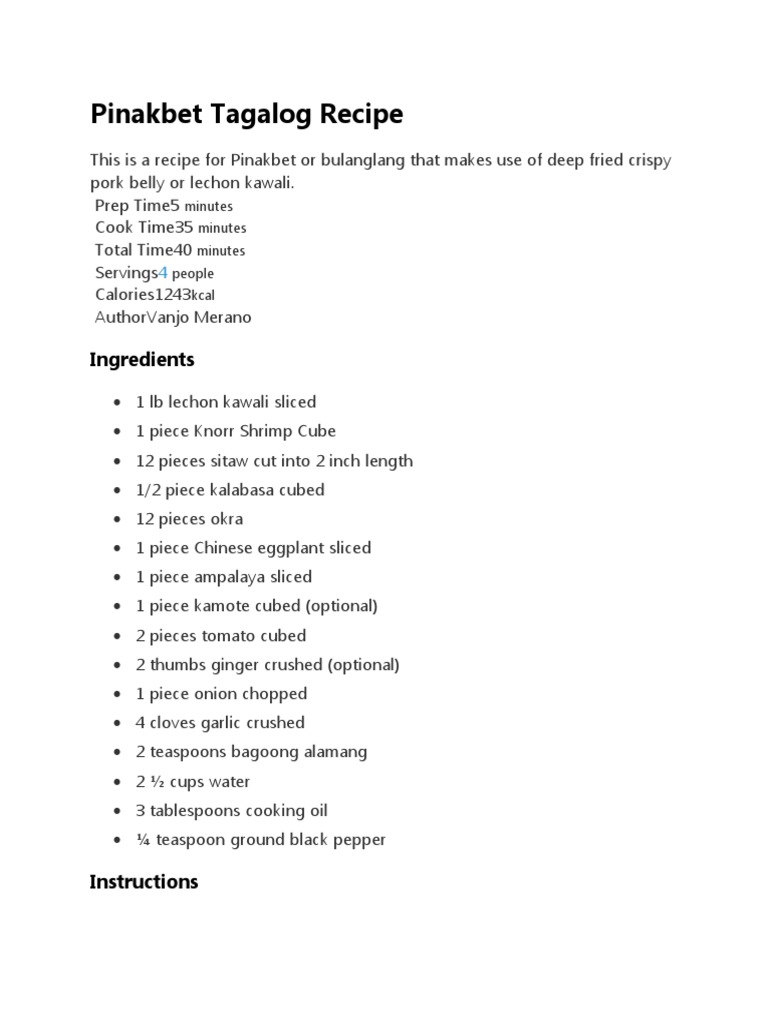 Pinakbet Tagalog Recipe

This is a recipe for Pinakbet or bulanglang that makes use of deep fried crispy pork belly or lechon kawali.
Prep Time5 minutes
Cook Time35 minutes
Total Time40 minutes
Servings4 people
Calories1243kcal
AuthorVanjo Merano

Ingredients

- 1 lb lechon kawali sliced
- 1 piece Knorr Shrimp Cube
- 12 pieces sitaw cut into 2 inch length
- 1/2 piece kalabasa cubed
- 12 pieces okra
- 1 piece Chinese eggplant sliced
- 1 piece ampalaya sliced
- 1 piece kamote cubed (optional)
- 2 pieces tomato cubed
- 2 thumbs ginger crushed (optional)
- 1 piece onion chopped
- 4 cloves garlic crushed
- 2 teaspoons bagoong alamang
- 2 ½ cups water
- 3 tablespoons cooking oil
- ¼ teaspoon ground black pepper

Instructions